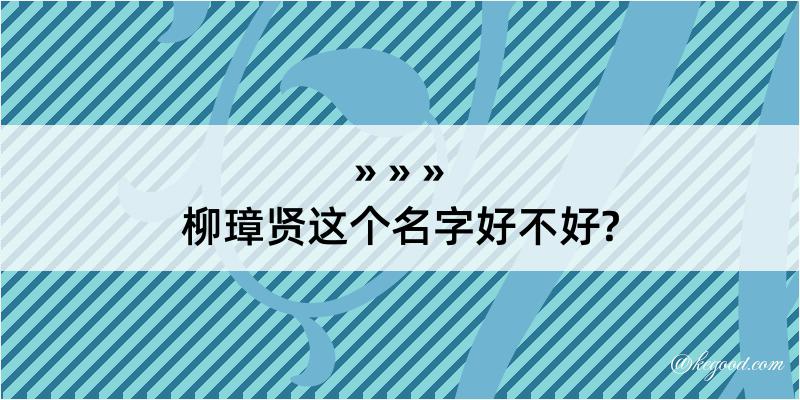 » » »
柳璋贤这个名字好不好?

@kegood.com